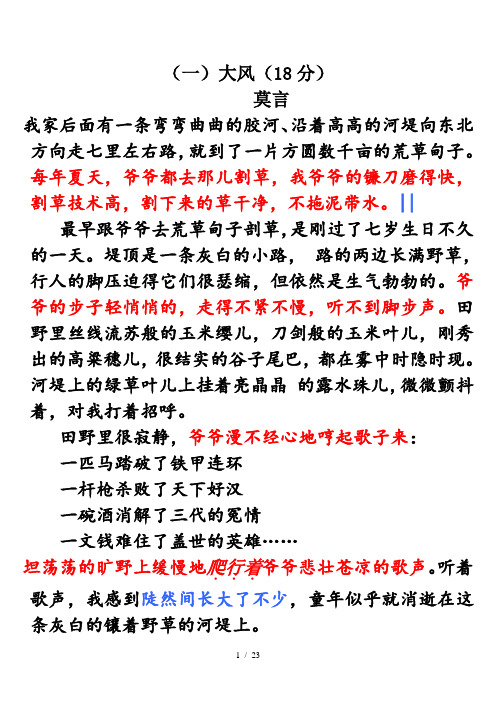 （一）大风（18分）

莫言

我家后面有一条弯弯曲曲的胶河、沿着高高的河堤向东北方向走七里左右路，就到了一片方圆数千亩的荒草甸子。每年夏天，爷爷都去那儿割草，我爷爷的镰刀磨得快，割草技术高，割下来的草干净，不拖泥带水。||

最早跟爷爷去荒草甸子割草，是刚过了七岁生日不久的一天。堤顶是一条灰白的小路， 路的两边长满野草，行人的脚压迫得它们很瑟缩，但依然是生气勃勃的。爷爷的步子轻悄悄的，走得不紧不慢，听不到脚步声。田野里丝线流苏般的玉米缨儿，刀剑般的玉米叶儿，刚秀出的高粱穗儿，很结实的谷子尾巴，都在雾中时隐时现。河堤上的绿草叶儿上挂着亮晶晶 的露水珠儿，微微颤抖着，对我打着招呼。

田野里很寂静，爷爷漫不经心地哼起歌子来：

一匹马踏破了铁甲连环

一杆枪杀败了天下好汉

一碗酒消解了三代的冤情

一文钱难住了盖世的英雄……

坦荡荡的旷野上缓慢地爬行着爷爷悲壮苍凉的歌声。听着歌声，我感到陡然间长大了不少，童年似乎就消逝在这条灰白的镶着野草的河堤上。

1 / 23